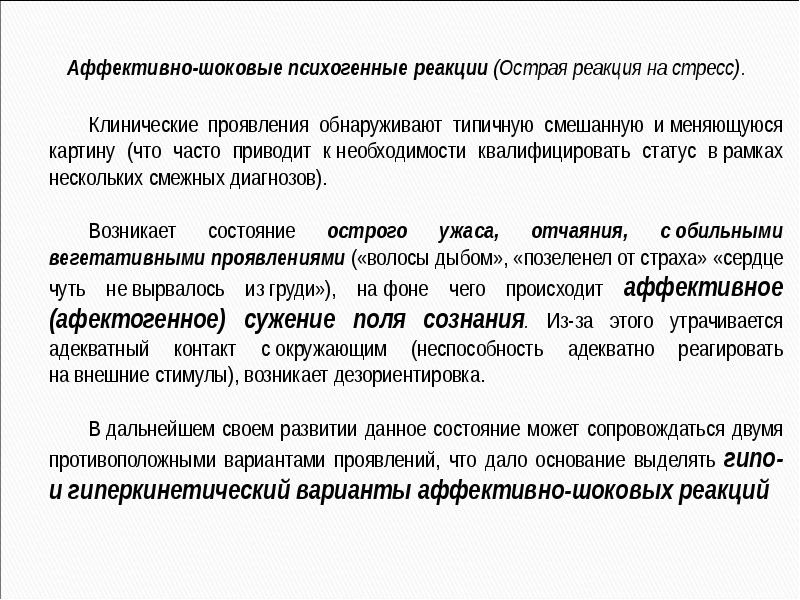 Аффективно-шоковые психогенные реакции (Острая реакция на стресс).

Клинические проявления обнаруживают типичную смешанную и меняющуюся картину (что часто приводит к необходимости квалифицировать статус в рамках нескольких смежных диагнозов).

Возникает состояние острого ужаса, отчаяния, с обильными вегетативными проявлениями («волосы дыбом», «позеленел от страха» «сердце чуть не вырвалось из груди»), на фоне чего происходит аффективное (афектогенное) сужение поля сознания. Из-за этого утрачивается адекватный контакт с окружающим (неспособность адекватно реагировать на внешние стимулы), возникает дезориентировка.

В дальнейшем своем развитии данное состояние может сопровождаться двумя противоположными вариантами проявлений, что дало основание выделять гипо- и гиперкинетический варианты аффективно-шоковых реакций